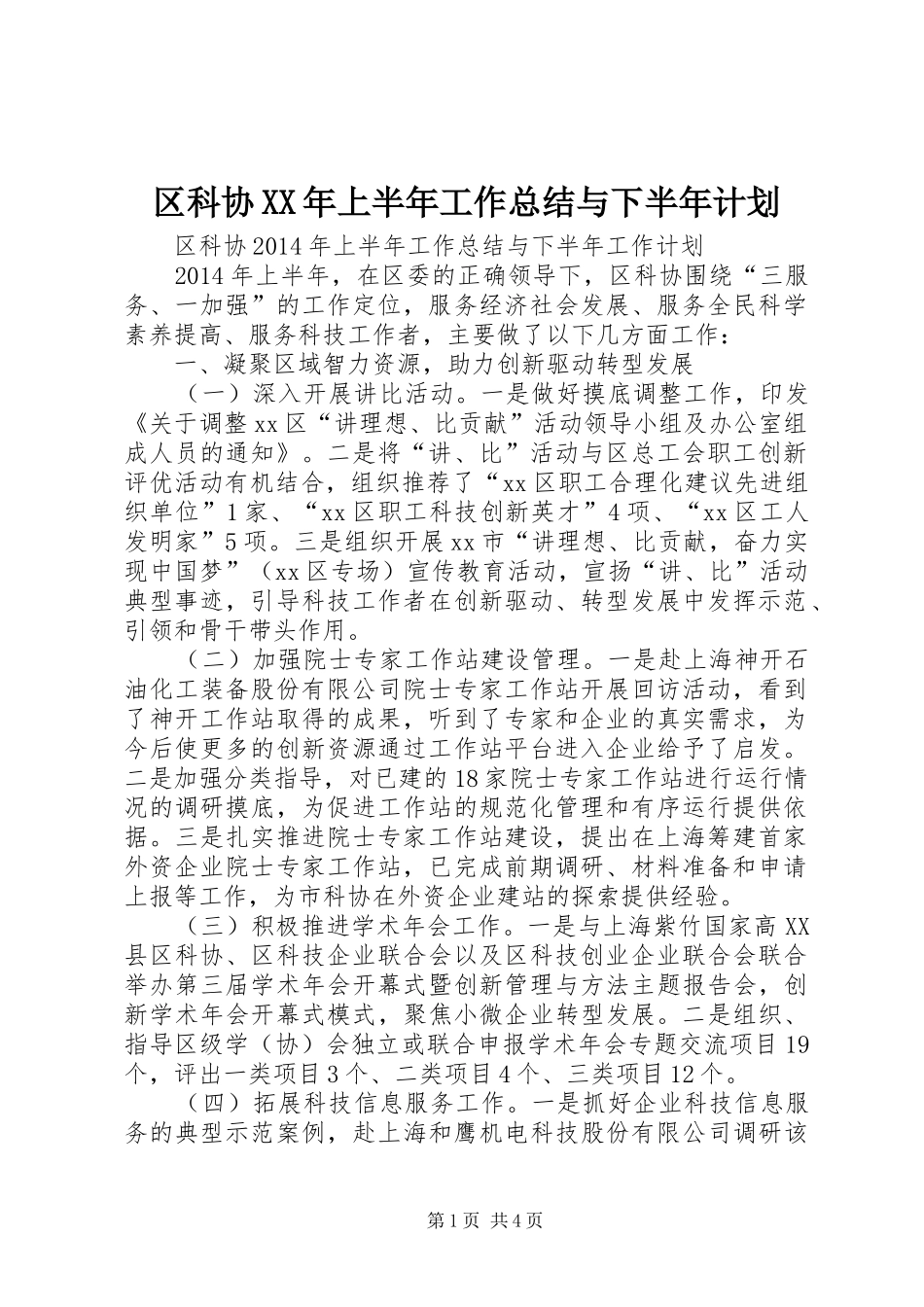 区科协XX年上半年工作总结与下半年计划

区科协2014年上半年工作总结与下半年工作计划

2014年上半年，在区委的正确领导下，区科协围绕“三服务、一加强”的工作定位，服务经济社会发展、服务全民科学素养提高、服务科技工作者，主要做了以下几方面工作：

一、凝聚区域智力资源，助力创新驱动转型发展

（一）深入开展讲比活动。一是做好摸底调整工作，印发《关于调整xx区“讲理想、比贡献”活动领导小组及办公室组成人员的通知》。二是将“讲、比”活动与区总工会职工创新评优活动有机结合，组织推荐了“xx区职工合理化建议先进组织单位”1家、“xx区职工科技创新英才”4项、“xx区工人发明家”5项。三是组织开展xx市“讲理想、比贡献，奋力实现中国梦”（xx区专场）宣传教育活动，宣扬“讲、比”活动典型事迹，引导科技工作者在创新驱动、转型发展中发挥示范、引领和骨干带头作用。

（二）加强院士专家工作站建设管理。一是赴上海神开石油化工装备股份有限公司院士专家工作站开展回访活动，看到了神开工作站取得的成果，听到了专家和企业的真实需求，为今后使更多的创新资源通过工作站平台进入企业给予了启发。二是加强分类指导，对已建的18家院士专家工作站进行运行情况的调研摸底，为促进工作站的规范化管理和有序运行提供依据。三是扎实推进院士专家工作站建设，提出在上海筹建首家外资企业院士专家工作站，已完成前期调研、材料准备和申请上报等工作，为市科协在外资企业建站的探索提供经验。

（三）积极推进学术年会工作。一是与上海紫竹国家高XX县区科协、区科技企业联合会以及区科技创业企业联合会联合举办第三届学术年会开幕式暨创新管理与方法主题报告会，创新学术年会开幕式模式，聚焦小微企业转型发展。二是组织、指导区级学（协）会独立或联合申报学术年会专题交流项目19个，评出一类项目3个、二类项目4个、三类项目12个。

（四）拓展科技信息服务工作。一是抓好企业科技信息服务的典型示范案例，赴上海和鹰机电科技股份有限公司调研该

第1页 共4页